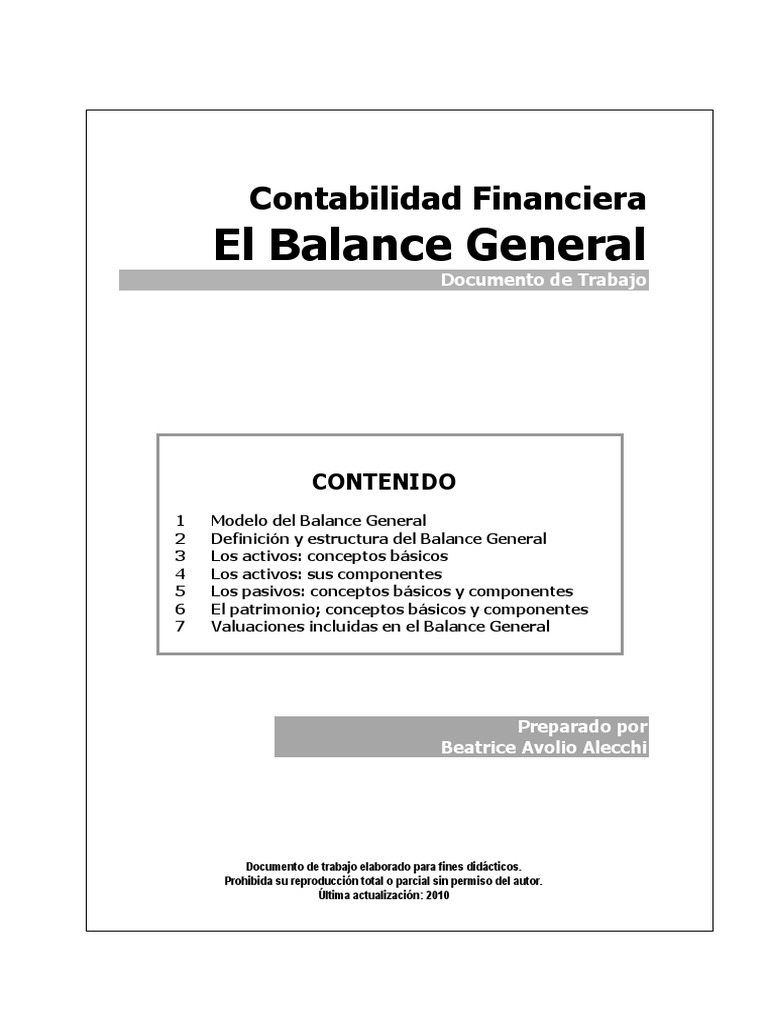 Contabilidad Financiera
El Balance General

Documento de Trabajo

CONTENIDO

1 Modelo del Balance General
2 Definición y estructura del Balance General
3 Los activos: conceptos básicos
4 Los activos: sus componentes
5 Los pasivos: conceptos básicos y componentes
6 El patrimonio; conceptos básicos y componentes
7 Valuaciones incluidas en el Balance General

Preparado por
Beatrice Avolio Alecchi

Documento de trabajo elaborado para fines didácticos.
Prohibida su reproducción total o parcial sin permiso del autor.
Última actualización: 2010